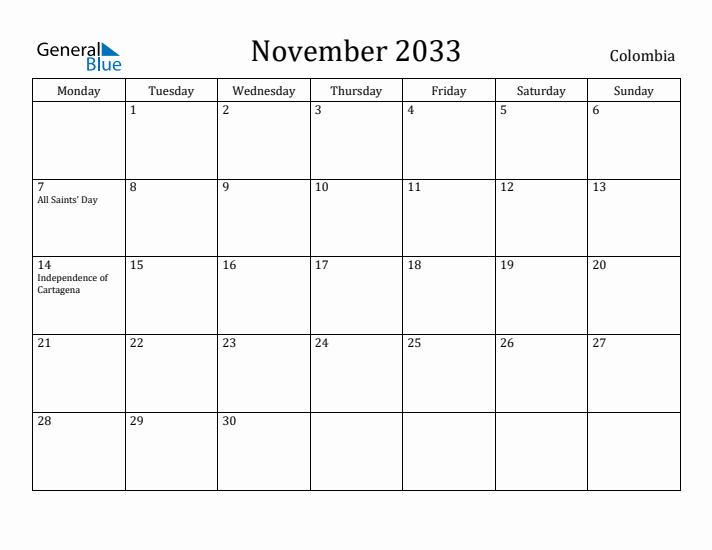 General Blue

November 2033

Colombia

| Monday | Tuesday | Wednesday | Thursday | Friday | Saturday | Sunday |
|---|---|---|---|---|---|---|
| | 1 | 2 | 3 | 4 | 5 | 6 |
| 7 All Saints' Day | 8 | 9 | 10 | 11 | 12 | 13 |
| 14 Independence of Cartagena | 15 | 16 | 17 | 18 | 19 | 20 |
| 21 | 22 | 23 | 24 | 25 | 26 | 27 |
| 28 | 29 | 30 | | | | |